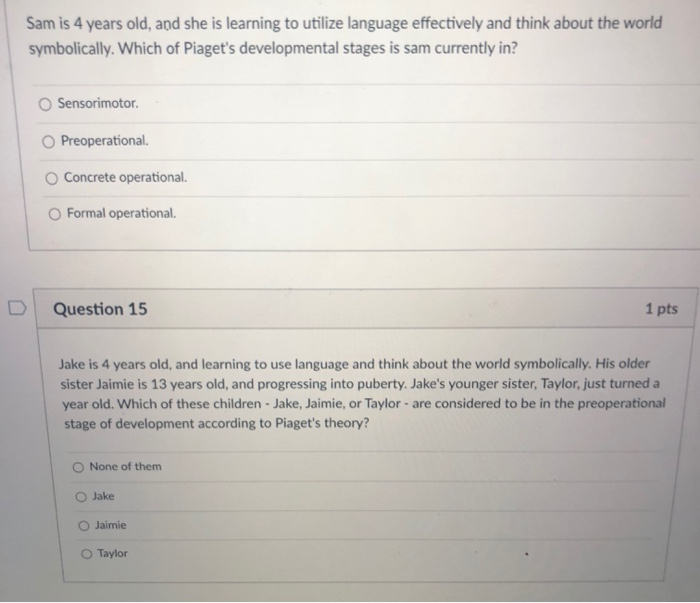 Sam is 4 years old, and she is learning to utilize language effectively and think about the world symbolically. Which of Piaget's developmental stages is sam currently in?

Sensorimotor.

Preoperational.

Concrete operational.

Formal operational.

Question 15

1 pts

Jake is 4 years old, and learning to use language and think about the world symbolically. His older sister Jaimie is 13 years old, and progressing into puberty. Jake's younger sister, Taylor, just turned a year old. Which of these children - Jake, Jaimie, or Taylor - are considered to be in the preoperational stage of development according to Piaget's theory?

None of them

Jake

Jaimie

Taylor